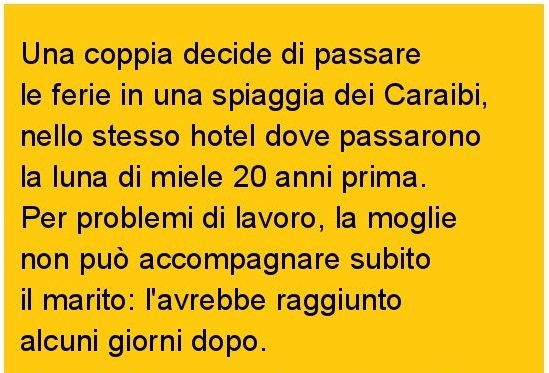 Una coppia decide di passare le ferie in una spiaggia dei Caraibi, nello stesso hotel dove passarono la luna di miele 20 anni prima. Per problemi di lavoro, la moglie non può accompagnare subito il marito: l'avrebbe raggiunto alcuni giorni dopo.